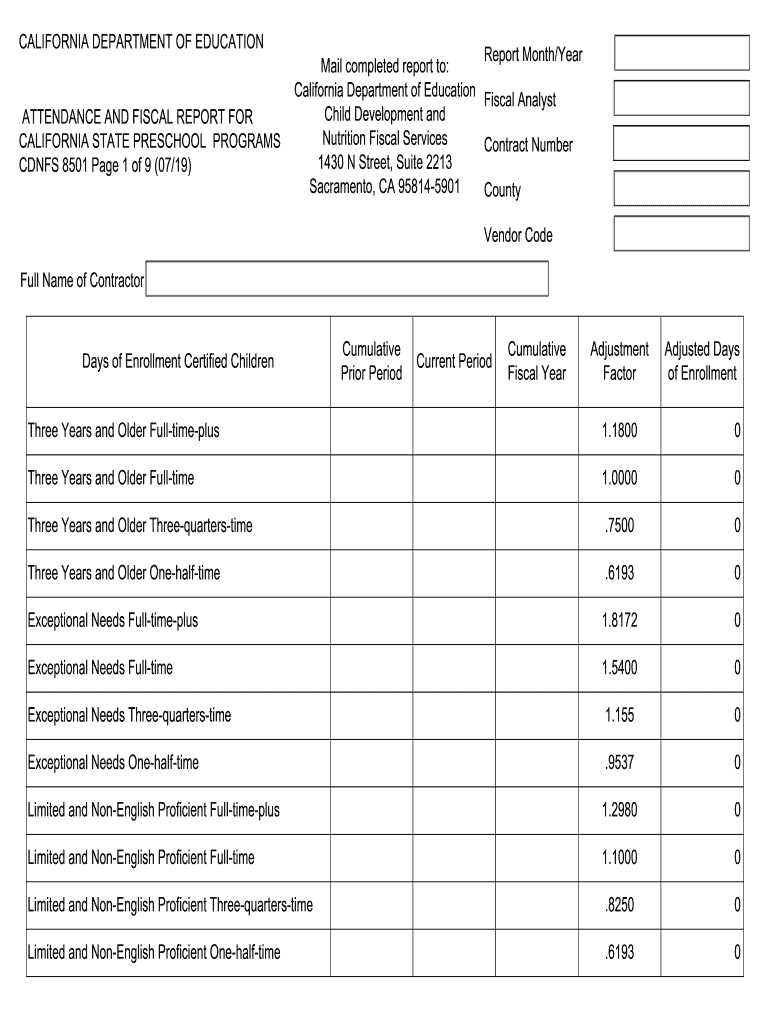 CALIFORNIA DEPARTMENT OF EDUCATION

ATTENDANCE AND FISCAL REPORT FOR CALIFORNIA STATE PRESCHOOL PROGRAMS
CDNFS 8501 Page 1 of 9 (07/19)

Mail completed report to:
California Department of Education
Child Development and
Nutrition Fiscal Services
1430 N Street, Suite 2213
Sacramento, CA 95814-5901

Report Month/Year
Fiscal Analyst
Contract Number
County
Vendor Code

Full Name of Contractor

| Days of Enrollment Certified Children | Cumulative Prior Period | Current Period | Cumulative Fiscal Year | Adjustment Factor | Adjusted Days of Enrollment |
|---|---|---|---|---|---|
| Three Years and Older Full-time-plus | | | | 1.1800 | 0 |
| Three Years and Older Full-time | | | | 1.0000 | 0 |
| Three Years and Older Three-quarters-time | | | | .7500 | 0 |
| Three Years and Older One-half-time | | | | .6193 | 0 |
| Exceptional Needs Full-time-plus | | | | 1.8172 | 0 |
| Exceptional Needs Full-time | | | | 1.5400 | 0 |
| Exceptional Needs Three-quarters-time | | | | 1.155 | 0 |
| Exceptional Needs One-half-time | | | | .9537 | 0 |
| Limited and Non-English Proficient Full-time-plus | | | | 1.2980 | 0 |
| Limited and Non-English Proficient Full-time | | | | 1.1000 | 0 |
| Limited and Non-English Proficient Three-quarters-time | | | | .8250 | 0 |
| Limited and Non-English Proficient One-half-time | | | | .6193 | 0 |